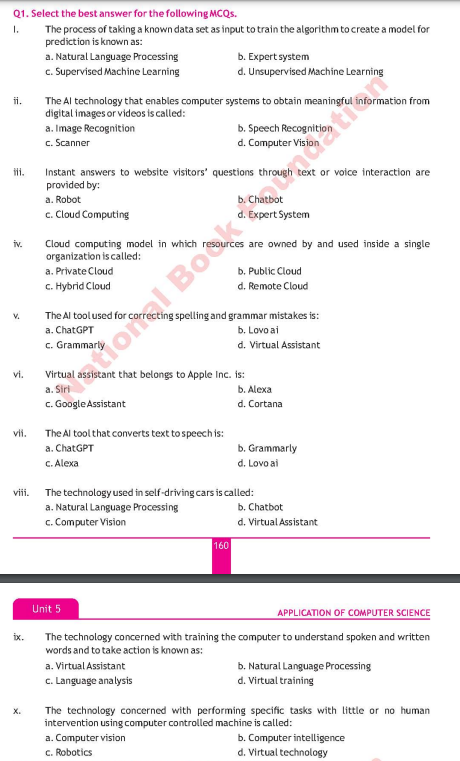 Q1. Select the best answer for the following MCQs.

I. The process of taking a known data set as input to train the algorithm to create a model for prediction is known as:
a. Natural Language Processing
b. Expert system
c. Supervised Machine Learning
d. Unsupervised Machine Learning

ii. The AI technology that enables computer systems to obtain meaningful information from digital images or videos is called:
a. Image Recognition
b. Speech Recognition
c. Scanner
d. Computer Vision

iii. Instant answers to website visitors' questions through text or voice interaction are provided by:
a. Robot
b. Chatbot
c. Cloud Computing
d. Expert System

iv. Cloud computing model in which resources are owned by and used inside a single organization is called:
a. Private Cloud
b. Public Cloud
c. Hybrid Cloud
d. Remote Cloud

v. The AI tool used for correcting spelling and grammar mistakes is:
a. ChatGPT
b. Lovo ai
c. Grammarly
d. Virtual Assistant

vi. Virtual assistant that belongs to Apple Inc. is:
a. Siri
b. Alexa
c. Google Assistant
d. Cortana

vii. The AI tool that converts text to speech is:
a. ChatGPT
b. Grammarly
c. Alexa
d. Lovo ai

viii. The technology used in self-driving cars is called:
a. Natural Language Processing
b. Chatbot
c. Computer Vision
d. Virtual Assistant

National Book Foundation

160

Unit 5

APPLICATION OF COMPUTER SCIENCE

ix. The technology concerned with training the computer to understand spoken and written words and to take action is known as:
a. Virtual Assistant
b. Natural Language Processing
c. Language analysis
d. Virtual training

x. The technology concerned with performing specific tasks with little or no human intervention using computer controlled machine is called:
a. Computer vision
b. Computer intelligence
c. Robotics
d. Virtual technology